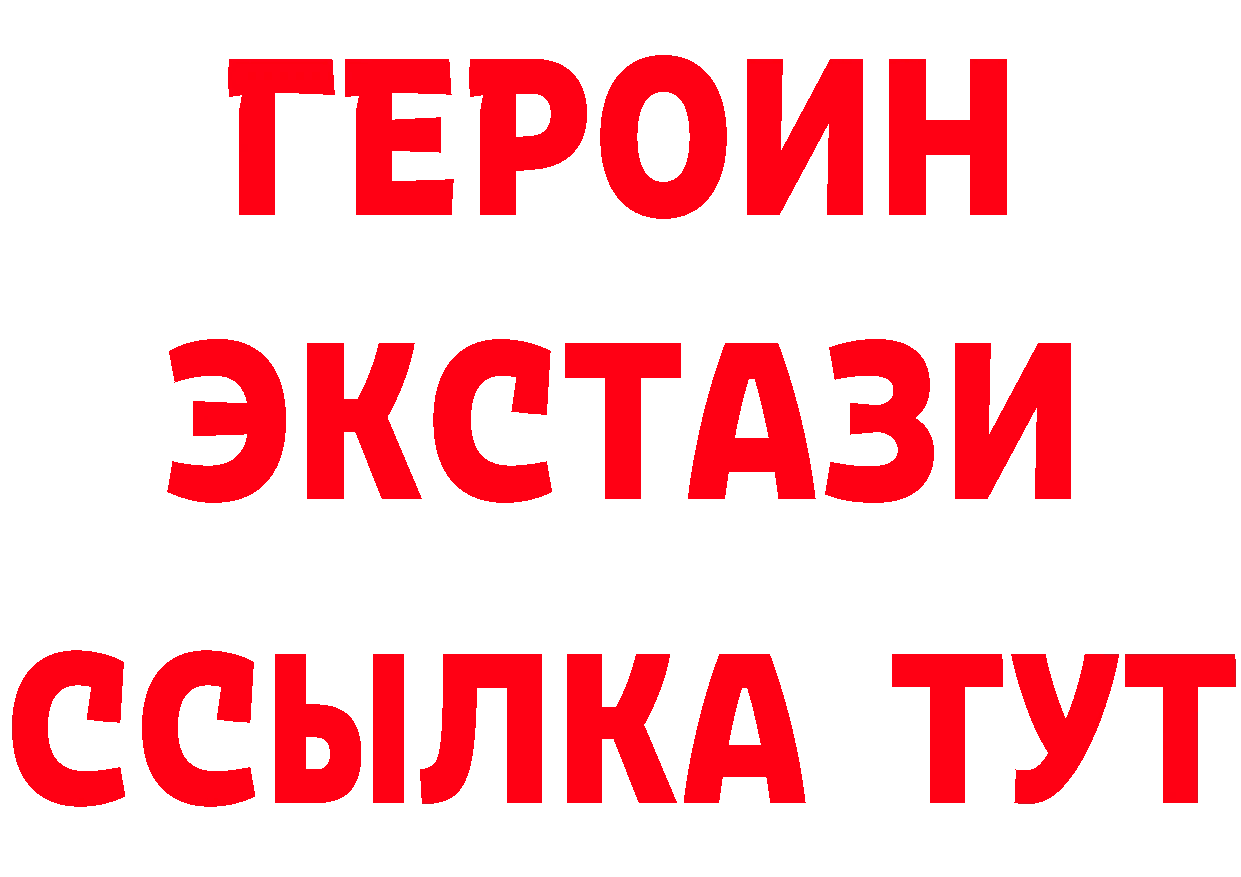 ГЕРОИН
ЭКСТАЗИ
ССЫЛКА ТУТ